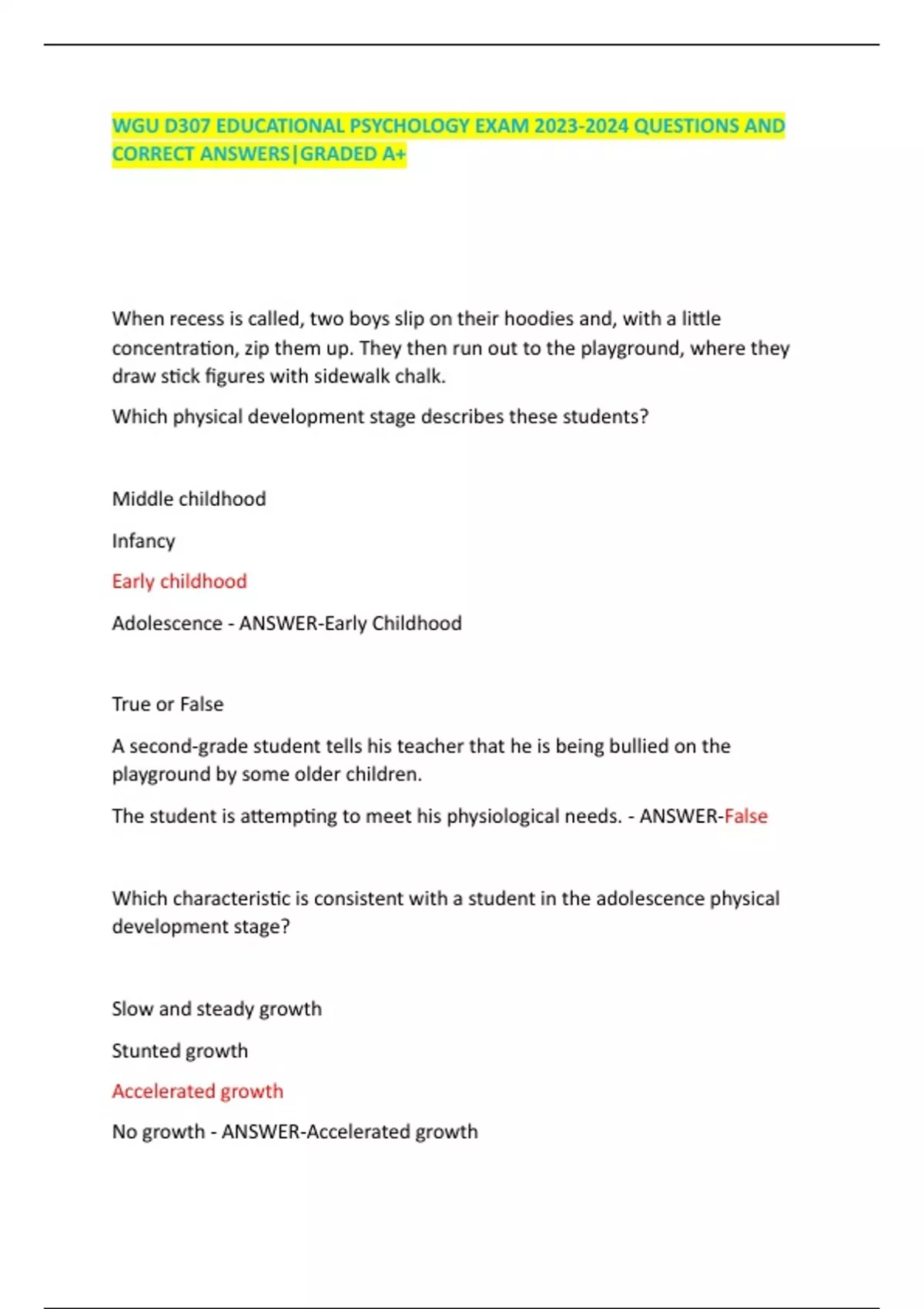 WGU D307 EDUCATIONAL PSYCHOLOGY EXAM 2023-2024 QUESTIONS AND CORRECT ANSWERS|GRADED A+

When recess is called, two boys slip on their hoodies and, with a little concentration, zip them up. They then run out to the playground, where they draw stick figures with sidewalk chalk.

Which physical development stage describes these students?

Middle childhood

Infancy

Early childhood

Adolescence - ANSWER-Early Childhood

True or False

A second-grade student tells his teacher that he is being bullied on the playground by some older children.

The student is attempting to meet his physiological needs. - ANSWER-False

Which characteristic is consistent with a student in the adolescence physical development stage?

Slow and steady growth

Stunted growth

Accelerated growth

No growth - ANSWER-Accelerated growth